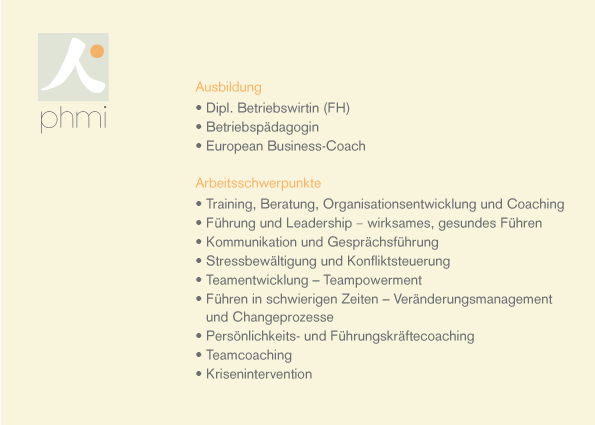 phmi

Ausbildung
• Dipl. Betriebswirtin (FH)
• Betriebspädagogin
• European Business-Coach

Arbeitsschwerpunkte
• Training, Beratung, Organisationsentwicklung und Coaching
• Führung und Leadership – wirksames, gesundes Führen
• Kommunikation und Gesprächsführung
• Stressbewältigung und Konfliktsteuerung
• Teamentwicklung – Teampowerment
• Führen in schwierigen Zeiten – Veränderungsmanagement und Changeprozesse
• Persönlichkeits- und Führungskräftecoaching
• Teamcoaching
• Krisenintervention